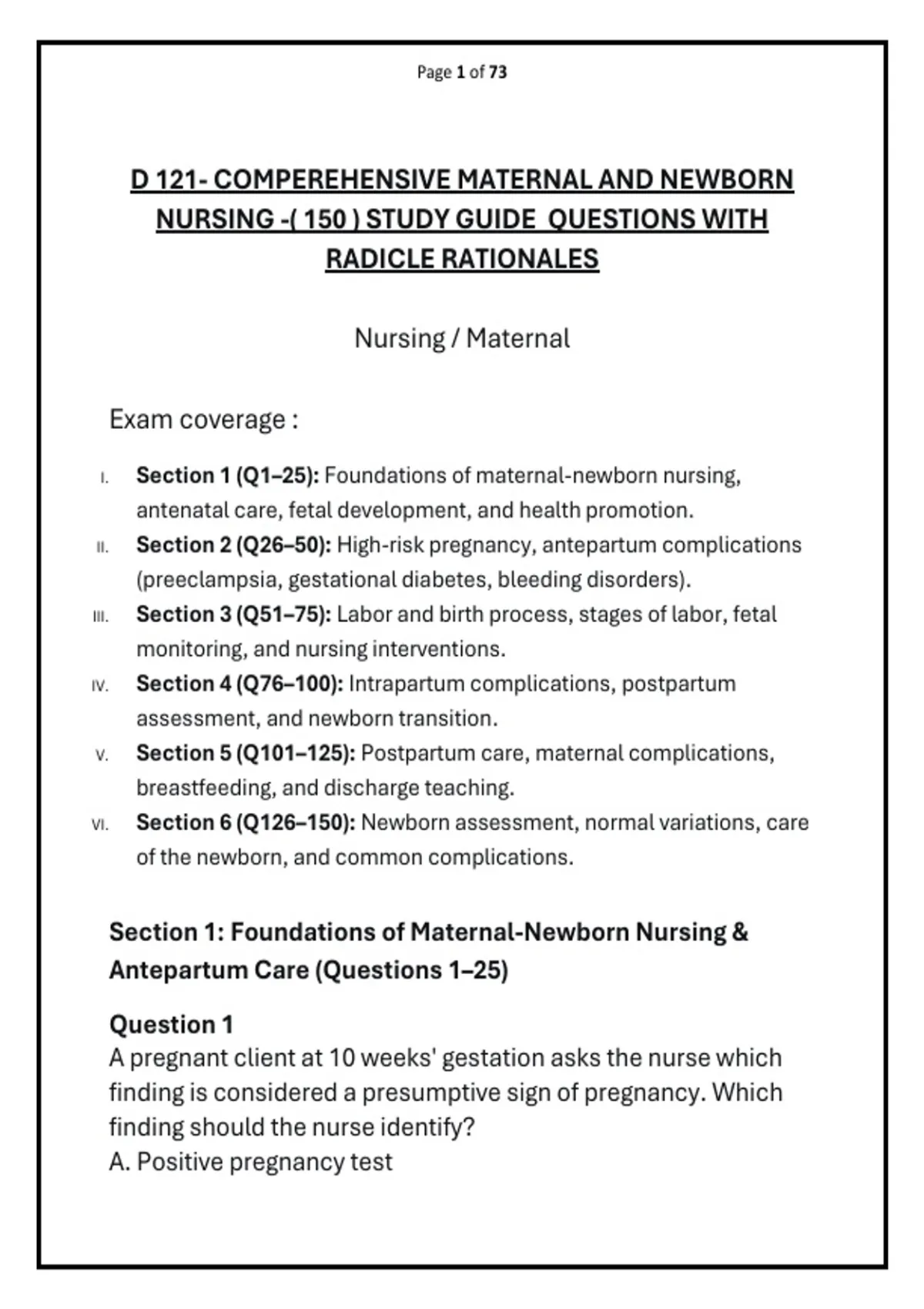 Page 1 of 73

D 121- COMPEREHENSIVE MATERNAL AND NEWBORN NURSING -( 150 ) STUDY GUIDE QUESTIONS WITH RADICLE RATIONALES

Nursing / Maternal

Exam coverage :

I. Section 1 (Q1–25): Foundations of maternal-newborn nursing, antenatal care, fetal development, and health promotion.
II. Section 2 (Q26–50): High-risk pregnancy, antepartum complications (preeclampsia, gestational diabetes, bleeding disorders).
III. Section 3 (Q51–75): Labor and birth process, stages of labor, fetal monitoring, and nursing interventions.
IV. Section 4 (Q76–100): Intrapartum complications, postpartum assessment, and newborn transition.
V. Section 5 (Q101–125): Postpartum care, maternal complications, breastfeeding, and discharge teaching.
VI. Section 6 (Q126–150): Newborn assessment, normal variations, care of the newborn, and common complications.

Section 1: Foundations of Maternal-Newborn Nursing & Antepartum Care (Questions 1–25)

Question 1
A pregnant client at 10 weeks' gestation asks the nurse which finding is considered a presumptive sign of pregnancy. Which finding should the nurse identify?
A. Positive pregnancy test